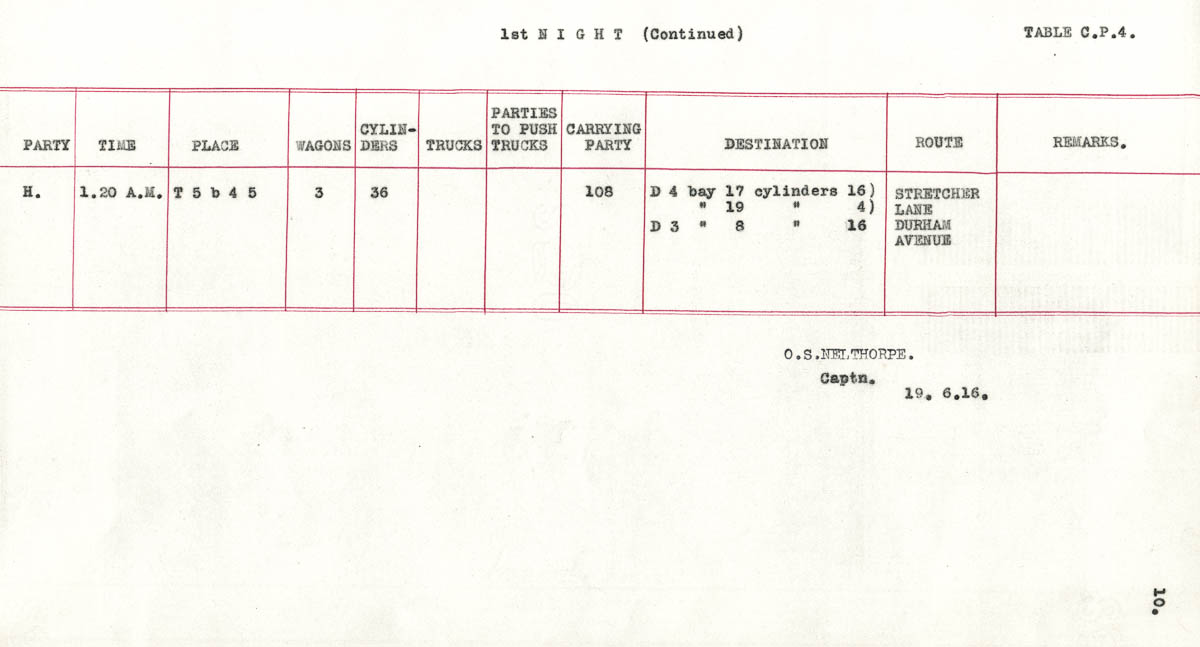 1st N I G H T (Continued)

TABLE C.P.4.

| PARTY | TIME | PLACE | WAGONS | CYLINDERS | TRUCKS | PARTIES TO PUSH TRUCKS | CARRYING PARTY | DESTINATION | ROUTE | REMARKS. |
|---|---|---|---|---|---|---|---|---|---|---|
| H. | 1.20 A.M. | T 5 b 4 5 | 3 | 36 | | | 108 | D 4 bay 17 cylinders 16) " 19 " 4) D 3 " 8 " 16 | STRETCHER LANE DURHAM AVENUE | |

O.S.NELTHORPE.
Captn.
19. 6.16.

10.